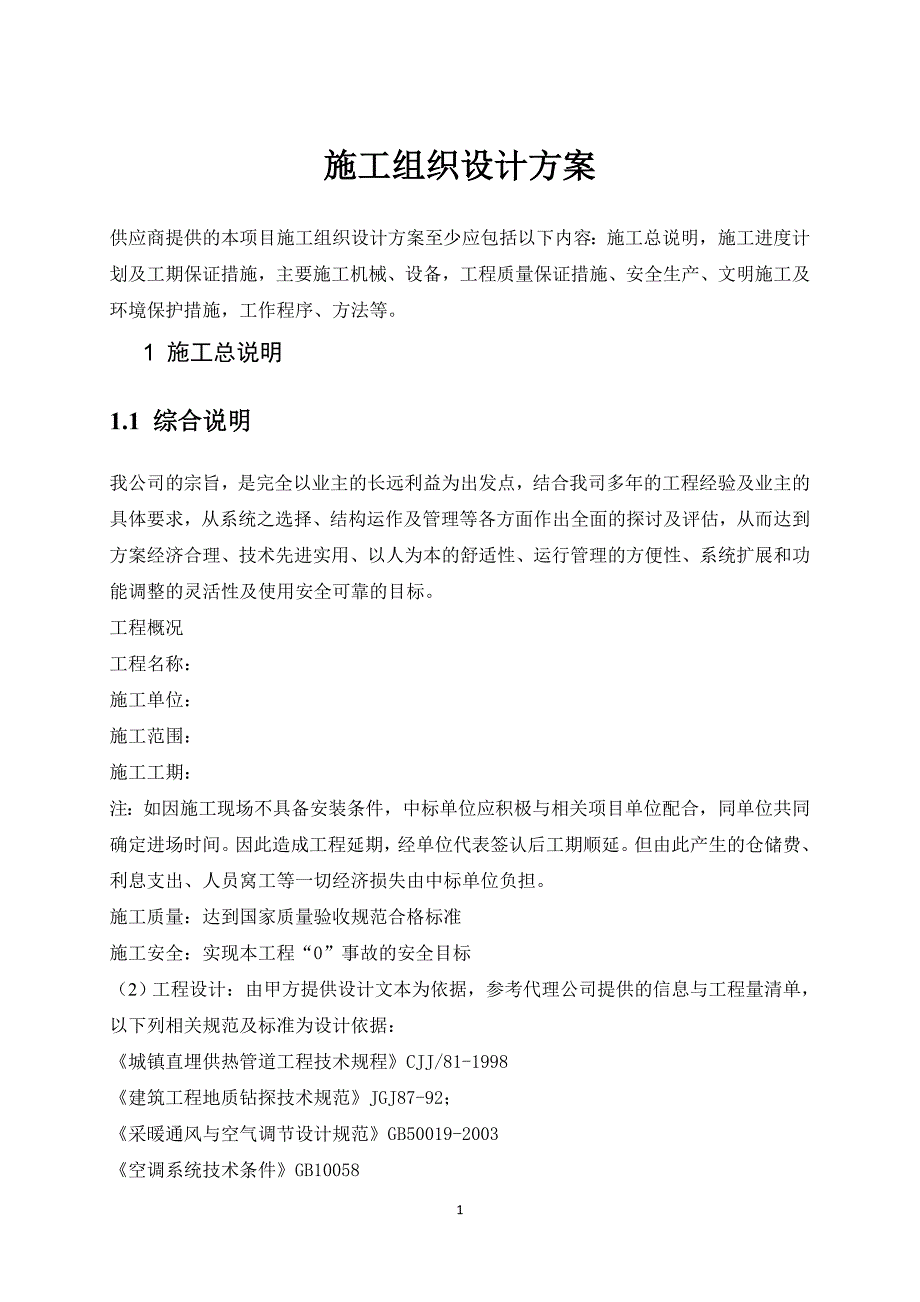 施工组织设计方案

供应商提供的本项目施工组织设计方案至少应包括以下内容：施工总说明，施工进度计划及工期保证措施，主要施工机械、设备，工程质量保证措施、安全生产、文明施工及环境保护措施，工作程序、方法等。

1 施工总说明

1.1 综合说明

我公司的宗旨，是完全以业主的长远利益为出发点，结合我司多年的工程经验及业主的具体要求，从系统之选择、结构运作及管理等各方面作出全面的探讨及评估，从而达到方案经济合理、技术先进实用、以人为本的舒适性、运行管理的方便性、系统扩展和功能调整的灵活性及使用安全可靠的目标。

工程概况

工程名称：

施工单位：

施工范围：

施工工期：

注：如因施工现场不具备安装条件，中标单位应积极与相关项目单位配合，同单位共同确定进场时间。因此造成工程延期，经单位代表签认后工期顺延。但由此产生的仓储费、利息支出、人员窝工等一切经济损失由中标单位负担。

施工质量：达到国家质量验收规范合格标准

施工安全：实现本工程“0”事故的安全目标

（2）工程设计：由甲方提供设计文本为依据，参考代理公司提供的信息与工程量清单，以下列相关规范及标准为设计依据：

《城镇直埋供热管道工程技术规程》CJJ/81-1998

《建筑工程地质钻探技术规范》JGJ87-92；

《采暖通风与空气调节设计规范》GB50019-2003

《空调系统技术条件》GB10058

1